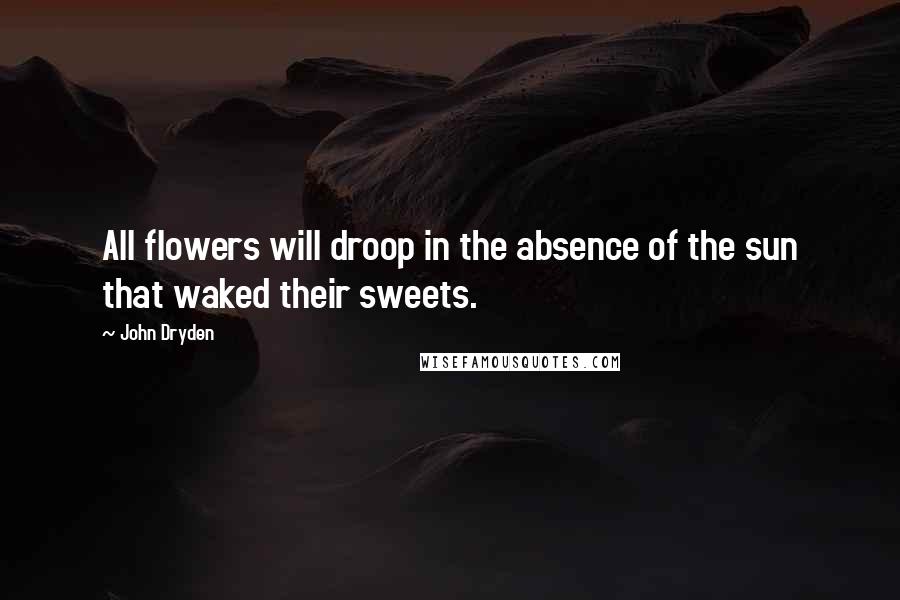 All flowers will droop in the absence of the sun that waked their sweets.

~ John Dryden

WISEFAMOUSQUOTES.COM